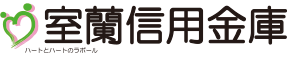 室蘭信用金庫
ハートとハートのラポール